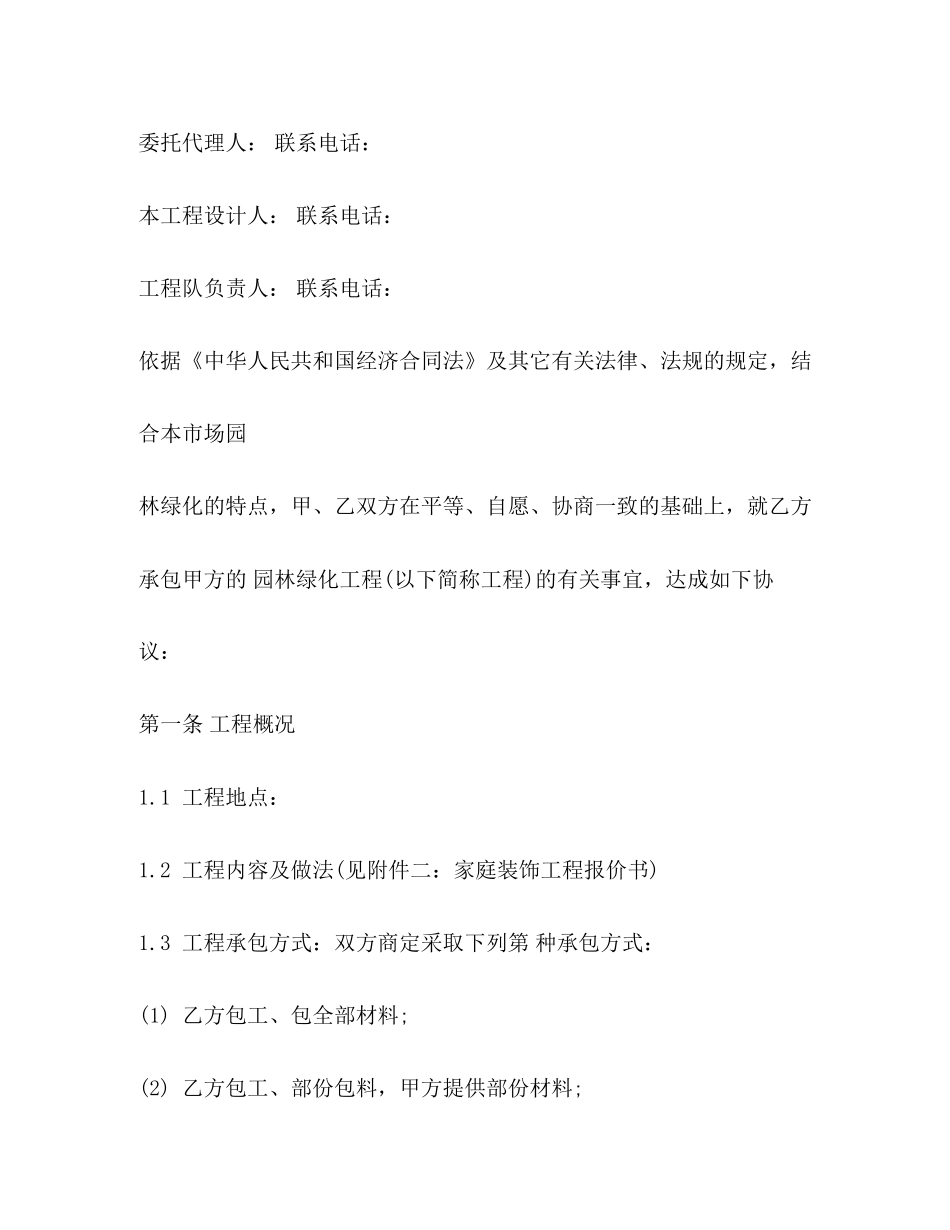 委托代理人： 联系电话：

本工程设计人： 联系电话：

工程队负责人： 联系电话：

依据《中华人民共和国经济合同法》及其它有关法律、法规的规定，结合本市场园

林绿化的特点，甲、乙双方在平等、自愿、协商一致的基础上，就乙方承包甲方的 园林绿化工程(以下简称工程)的有关事宜，达成如下协议：

第一条 工程概况

1.1 工程地点：

1.2 工程内容及做法(见附件二：家庭装饰工程报价书)

1.3 工程承包方式：双方商定采取下列第 种承包方式：

(1) 乙方包工、包全部材料;

(2) 乙方包工、部份包料，甲方提供部份材料;